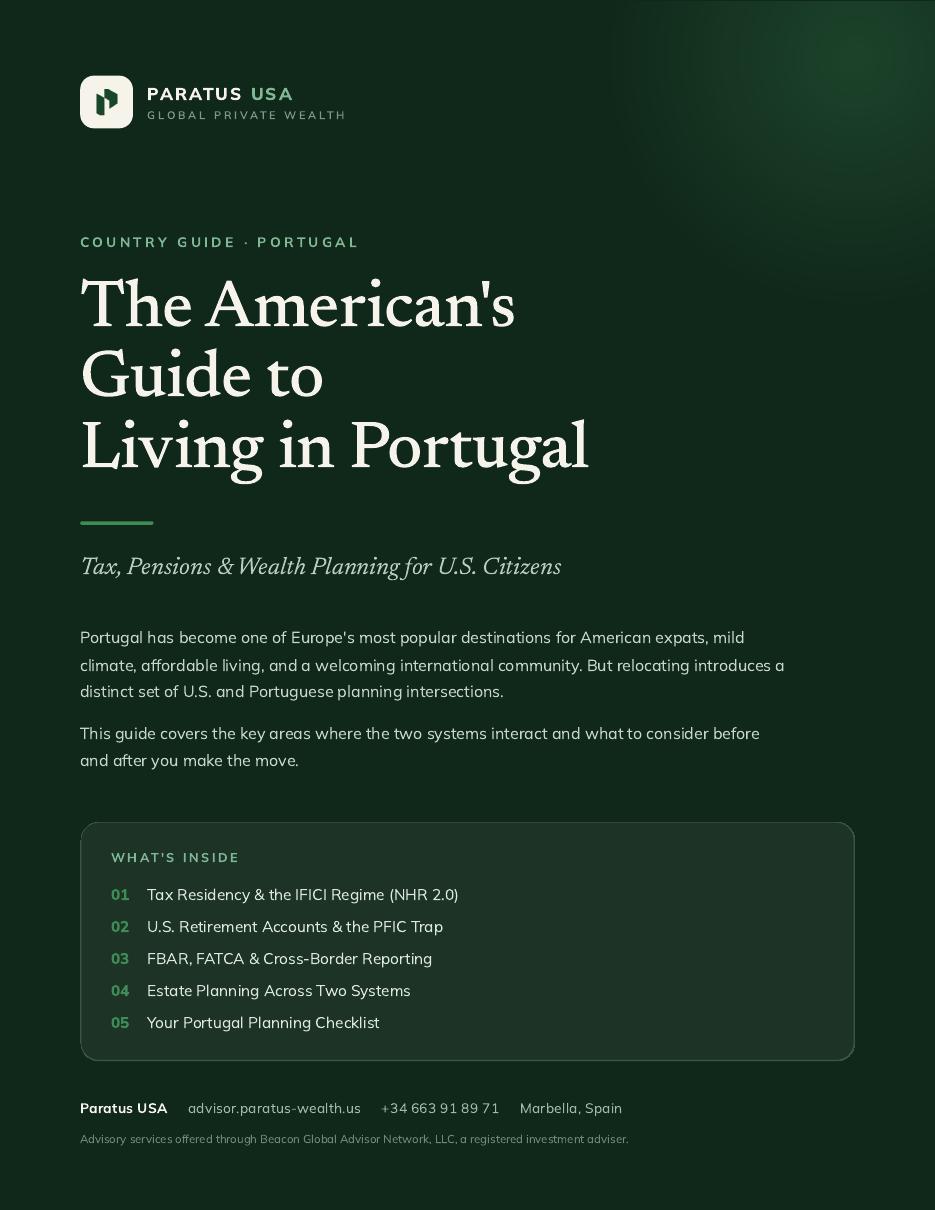 PARATUS USA
GLOBAL PRIVATE WEALTH

COUNTRY GUIDE · PORTUGAL

The American's Guide to Living in Portugal

Tax, Pensions & Wealth Planning for U.S. Citizens

Portugal has become one of Europe's most popular destinations for American expats, mild climate, affordable living, and a welcoming international community. But relocating introduces a distinct set of U.S. and Portuguese planning intersections.

This guide covers the key areas where the two systems interact and what to consider before and after you make the move.

WHAT'S INSIDE

01 Tax Residency & the IFICI Regime (NHR 2.0)
02 U.S. Retirement Accounts & the PFIC Trap
03 FBAR, FATCA & Cross-Border Reporting
04 Estate Planning Across Two Systems
05 Your Portugal Planning Checklist

Paratus USA advisor.paratus-wealth.us +34 663 91 89 71 Marbella, Spain

Advisory services offered through Beacon Global Advisor Network, LLC, a registered investment adviser.